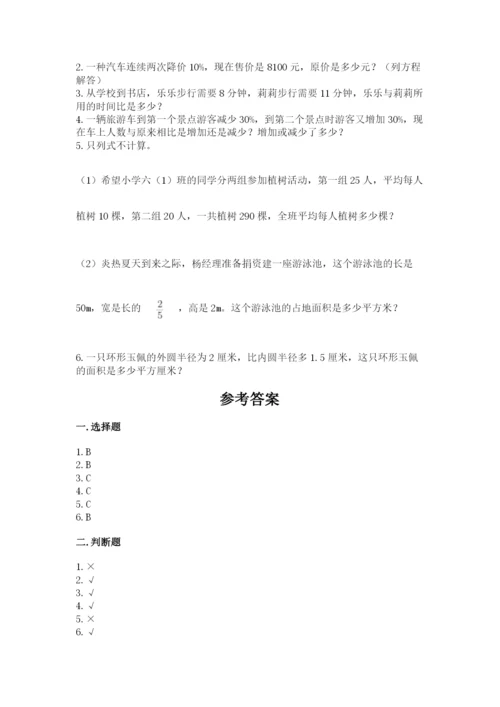 2. 一种汽车连续两次降价 10%，现在售价是 8100 元，原价是多少元？（列方程解答）
3. 从学校到书店，乐乐步行需要 8 分钟，莉莉步行需要 11 分钟，乐乐与莉莉所用的时间比是多少？
4. 一辆旅游车到第一个景点游客减少 30%，到第二个景点时游客又增加 30%，现在车上人数与原来相比是增加还是减少？增加或减少了多少？
5. 只列式不计算。

（1）希望小学六（1）班的同学分两组参加植树活动，第一组 25 人，平均每人植树 10 棵，第二组 20 人，一共植树 290 棵，全班平均每人植树多少棵？

（2）炎热夏天到来之际，杨经理准备捐资建一座游泳池，这个游泳池的长是 50m，宽是长的 $\frac{2}{5}$ ，高是 2m。这个游泳池的占地面积是多少平方米？

6. 一只环形玉佩的外圆半径为 2 厘米，比内圆半径多 1.5 厘米，这只环形玉佩的面积是多少平方厘米？

参考答案

一. 选择题

1. B
2. B
3. C
4. C
5. C
6. B

二. 判断题

1. ×
2. √
3. √
4. √
5. ×
6. √